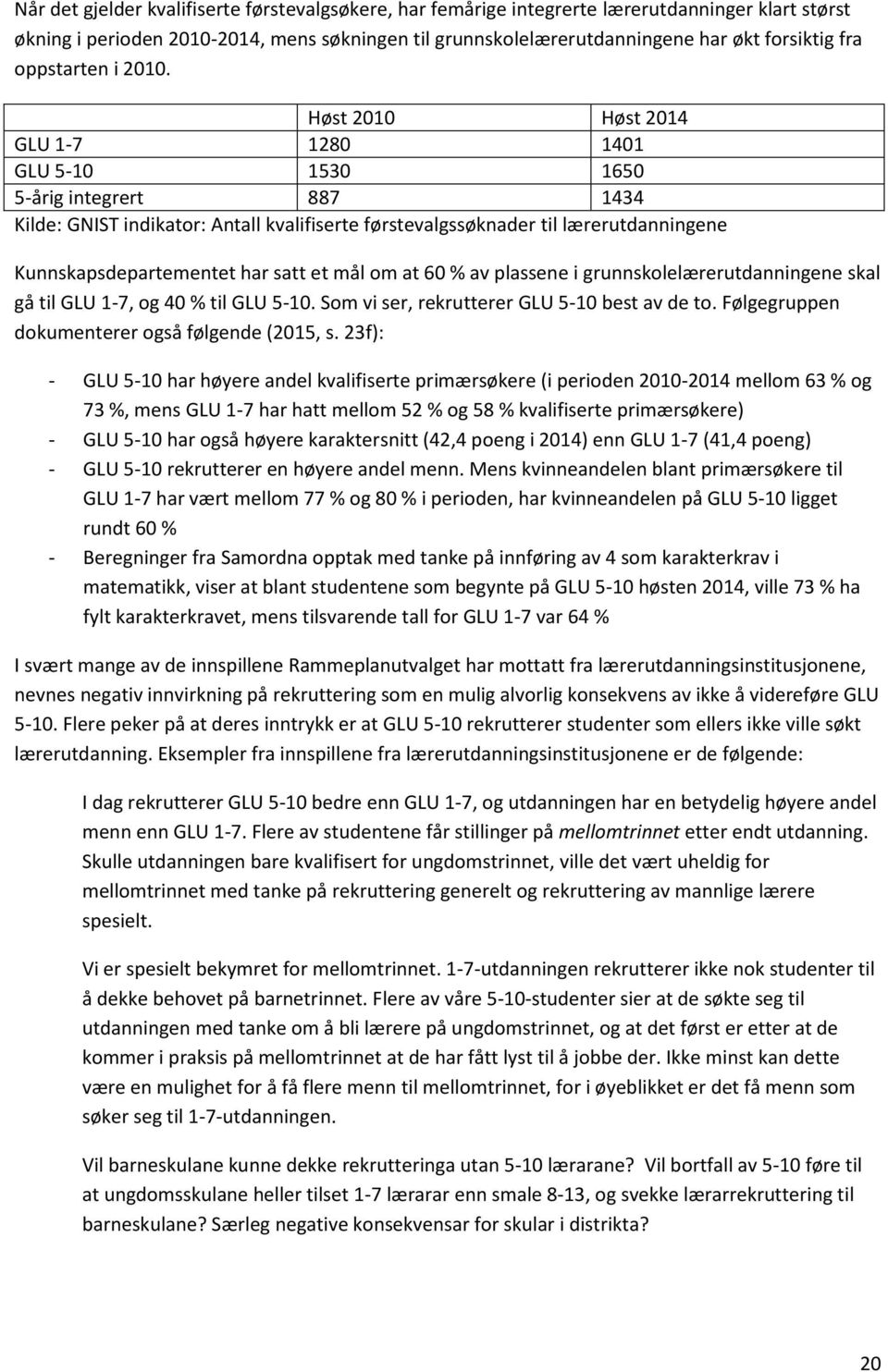 Når det gjelder kvalifiserte førstevalgsøkere, har femårige integrerte lærerutdanninger klart størst økning i perioden 2010-2014, mens søkningen til grunnskolelærerutdanningene har økt forsiktig fra oppstarten i 2010.

| | Høst 2010 | Høst 2014 |
|---|---|---|
| GLU 1-7 | 1280 | 1401 |
| GLU 5-10 | 1530 | 1650 |
| 5-årig integrert | 887 | 1434 |

Kilde: GNIST indikator: Antall kvalifiserte førstevalgssøknader til lærerutdanningene

Kunnskapsdepartementet har satt et mål om at 60 % av plassene i grunnskolelærerutdanningene skal gå til GLU 1-7, og 40 % til GLU 5-10. Som vi ser, rekrutterer GLU 5-10 best av de to. Følgegruppen dokumenterer også følgende (2015, s. 23f):

- GLU 5-10 har høyere andel kvalifiserte primærsøkere (i perioden 2010-2014 mellom 63 % og 73 %, mens GLU 1-7 har hatt mellom 52 % og 58 % kvalifiserte primærsøkere)
- GLU 5-10 har også høyere karaktersnitt (42,4 poeng i 2014) enn GLU 1-7 (41,4 poeng)
- GLU 5-10 rekrutterer en høyere andel menn. Mens kvinneandelen blant primærsøkere til GLU 1-7 har vært mellom 77 % og 80 % i perioden, har kvinneandelen på GLU 5-10 ligget rundt 60 %
- Beregninger fra Samordna opptak med tanke på innføring av 4 som karakterkrav i matematikk, viser at blant studentene som begynte på GLU 5-10 høsten 2014, ville 73 % ha fylt karakterkravet, mens tilsvarende tall for GLU 1-7 var 64 %

I svært mange av de innspillene Rammeplanutvalget har mottatt fra lærerutdanningsinstitusjonene, nevnes negativ innvirkning på rekruttering som en mulig alvorlig konsekvens av ikke å videreføre GLU 5-10. Flere peker på at deres inntrykk er at GLU 5-10 rekrutterer studenter som ellers ikke ville søkt lærerutdanning. Eksempler fra innspillene fra lærerutdanningsinstitusjonene er de følgende:

I dag rekrutterer GLU 5-10 bedre enn GLU 1-7, og utdanningen har en betydelig høyere andel menn enn GLU 1-7. Flere av studentene får stillinger på mellomtrinnet etter endt utdanning. Skulle utdanningen bare kvalifisert for ungdomstrinnet, ville det vært uheldig for mellomtrinnet med tanke på rekruttering generelt og rekruttering av mannlige lærere spesielt.

Vi er spesielt bekymret for mellomtrinnet. 1-7-utdanningen rekrutterer ikke nok studenter til å dekke behovet på barnetrinnet. Flere av våre 5-10-studenter sier at de søkte seg til utdanningen med tanke om å bli lærere på ungdomstrinnet, og at det først er etter at de kommer i praksis på mellomtrinnet at de har fått lyst til å jobbe der. Ikke minst kan dette være en mulighet for å få flere menn til mellomtrinnet, for i øyeblikket er det få menn som søker seg til 1-7-utdanningen.

Vil barneskulane kunne dekke rekrutteringa utan 5-10 lærarane? Vil bortfall av 5-10 føre til at ungdomsskulane heller tilset 1-7 lærarar enn smale 8-13, og svekke lærarrekruttering til barneskulane? Særleg negative konsekvensar for skular i distrikta?

20